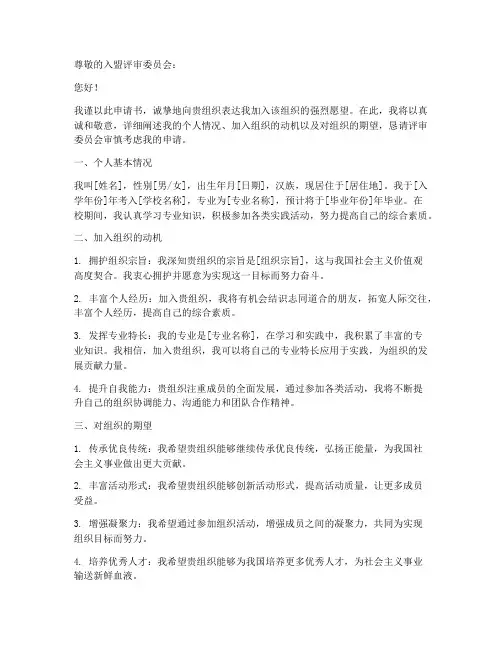 尊敬的入盟评审委员会：

您好！

我谨以此申请书，诚挚地向贵组织表达我加入该组织的强烈愿望。在此，我将以真诚和敬意，详细阐述我的个人情况、加入组织的动机以及对组织的期望，恳请评审委员会审慎考虑我的申请。

一、个人基本情况

我叫[姓名]，性别[男/女]，出生年月[日期]，汉族，现居住于[居住地]。我于[入学年份]年考入[学校名称]，专业为[专业名称]，预计将于[毕业年份]年毕业。在校期间，我认真学习专业知识，积极参加各类实践活动，努力提高自己的综合素质。

二、加入组织的动机

1. 拥护组织宗旨：我深知贵组织的宗旨是[组织宗旨]，这与我国社会主义价值观高度契合。我衷心拥护并愿意为实现这一目标而努力奋斗。

2. 丰富个人经历：加入贵组织，我将有机会结识志同道合的朋友，拓宽人际交往，丰富个人经历，提高自己的综合素质。

3. 发挥专业特长：我的专业是[专业名称]，在学习和实践中，我积累了丰富的专业知识。我相信，加入贵组织，我可以将自己的专业特长应用于实践，为组织的发展贡献力量。

4. 提升自我能力：贵组织注重成员的全面发展，通过参加各类活动，我将不断提升自己的组织协调能力、沟通能力和团队合作精神。

三、对组织的期望

1. 传承优良传统：我希望贵组织能够继续传承优良传统，弘扬正能量，为我国社会主义事业做出更大贡献。

2. 丰富活动形式：我希望贵组织能够创新活动形式，提高活动质量，让更多成员受益。

3. 增强凝聚力：我希望通过参加组织活动，增强成员之间的凝聚力，共同为实现组织目标而努力。

4. 培养优秀人才：我希望贵组织能够为我国培养更多优秀人才，为社会主义事业输送新鲜血液。